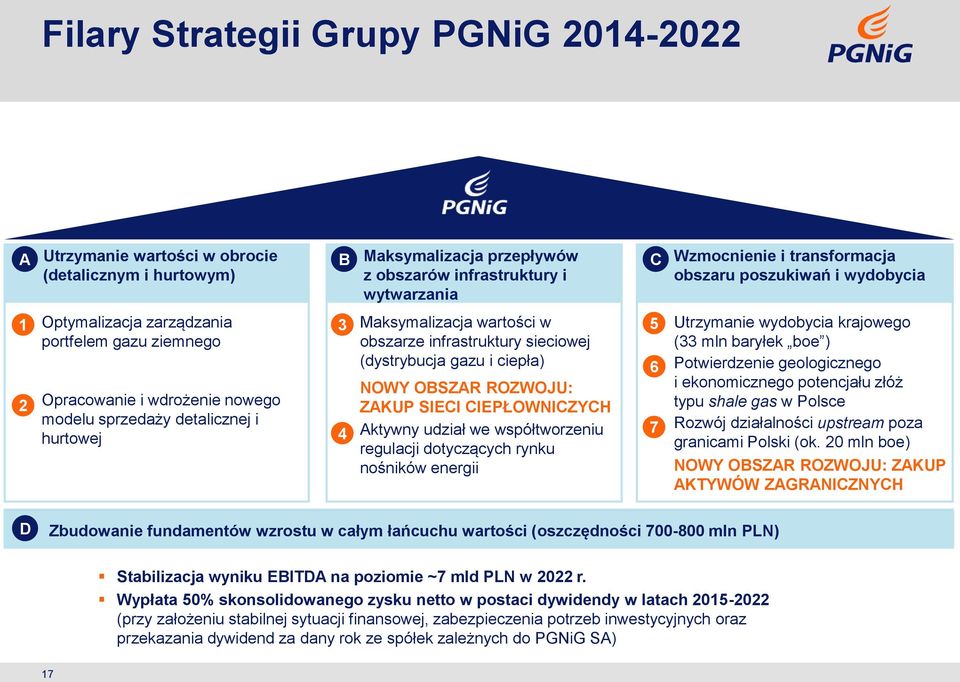 Filary Strategii Grupy PGNiG 2014-2022

PGNiG

PGNiG

A Utrzymanie wartości w obrocie (detalicznym i hurtowym)

1 Optymalizacja zarządzania portfelem gazu ziemnego

2 Opracowanie i wdrożenie nowego modelu sprzedaży detalicznej i hurtowej

B Maksymalizacja przepływów z obszarów infrastruktury i wytwarzania

3 Maksymalizacja wartości w obszarze infrastruktury sieciowej (dystrybucja gazu i ciepła)

NOWY OBSZAR ROZWOJU: ZAKUP SIECI CIEPŁOWNICZYCH

4 Aktywny udział we współtworzeniu regulacji dotyczących rynku nośników energii

C Wzmocnienie i transformacja obszaru poszukiwań i wydobycia

5 Utrzymanie wydobycia krajowego (33 mln baryłek „boe”)

6 Potwierdzenie geologicznego i ekonomicznego potencjału złóż typu shale gas w Polsce

7 Rozwój działalności upstream poza granicami Polski (ok. 20 mln boe)

NOWY OBSZAR ROZWOJU: ZAKUP AKTYWÓW ZAGRANICZNYCH

D Zbudowanie fundamentów wzrostu w całym łańcuchu wartości (oszczędności 700-800 mln PLN)

▪ Stabilizacja wyniku EBITDA na poziomie ~7 mld PLN w 2022 r.
▪ Wypłata 50% skonsolidowanego zysku netto w postaci dywidendy w latach 2015-2022 (przy założeniu stabilnej sytuacji finansowej, zabezpieczenia potrzeb inwestycyjnych oraz przekazania dywidend za dany rok ze spółek zależnych do PGNiG SA)

17